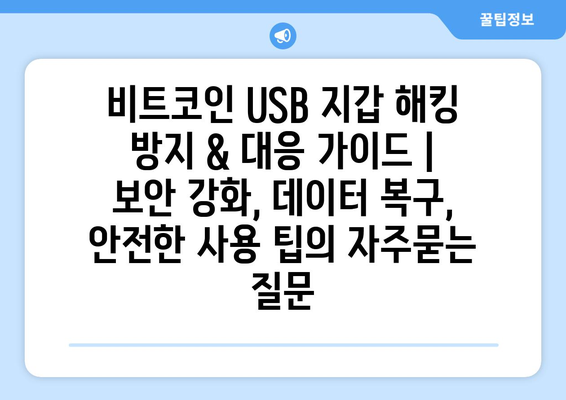 꿀팁정보

비트코인 USB 지갑 해킹 방지 & 대응 가이드 | 보안 강화, 데이터 복구, 안전한 사용 팁의 자주묻는 질문